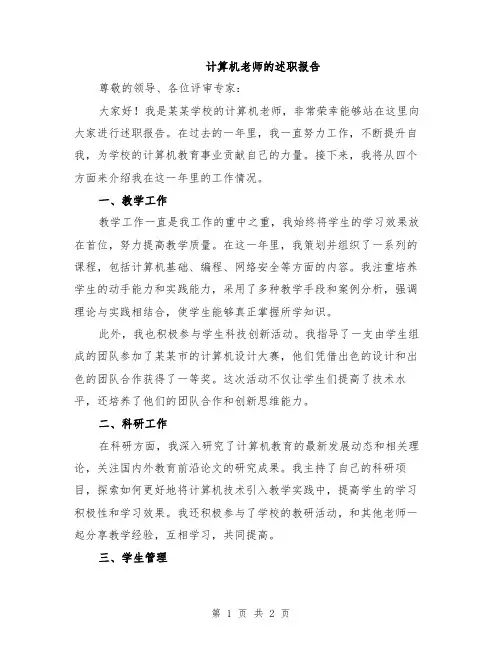 计算机老师的述职报告

尊敬的领导、各位评审专家：

大家好！我是某某学校的计算机老师，非常荣幸能够站在这里向大家进行述职报告。在过去的一年里，我一直努力工作，不断提升自我，为学校的计算机教育事业贡献自己的力量。接下来，我将从四个方面来介绍我在这一年里的工作情况。

一、教学工作

教学工作一直是我工作的重中之重，我始终将学生的学习效果放在首位，努力提高教学质量。在这一年里，我策划并组织了一系列的课程，包括计算机基础、编程、网络安全等方面的内容。我注重培养学生的动手能力和实践能力，采用了多种教学手段和案例分析，强调理论与实践相结合，使学生能够真正掌握所学知识。

此外，我也积极参与学生科技创新活动。我指导了一支由学生组成的团队参加了某某市的计算机设计大赛，他们凭借出色的设计和出色的团队合作获得了一等奖。这次活动不仅让学生们提高了技术水平，还培养了他们的团队合作和创新思维能力。

二、科研工作

在科研方面，我深入研究了计算机教育的最新发展动态和相关理论，关注国内外教育前沿论文的研究成果。我主持了自己的科研项目，探索如何更好地将计算机技术引入教学实践中，提高学生的学习积极性和学习效果。我还积极参与了学校的教研活动，和其他老师一起分享教学经验，互相学习，共同提高。

三、学生管理

第 1 页 共 2 页